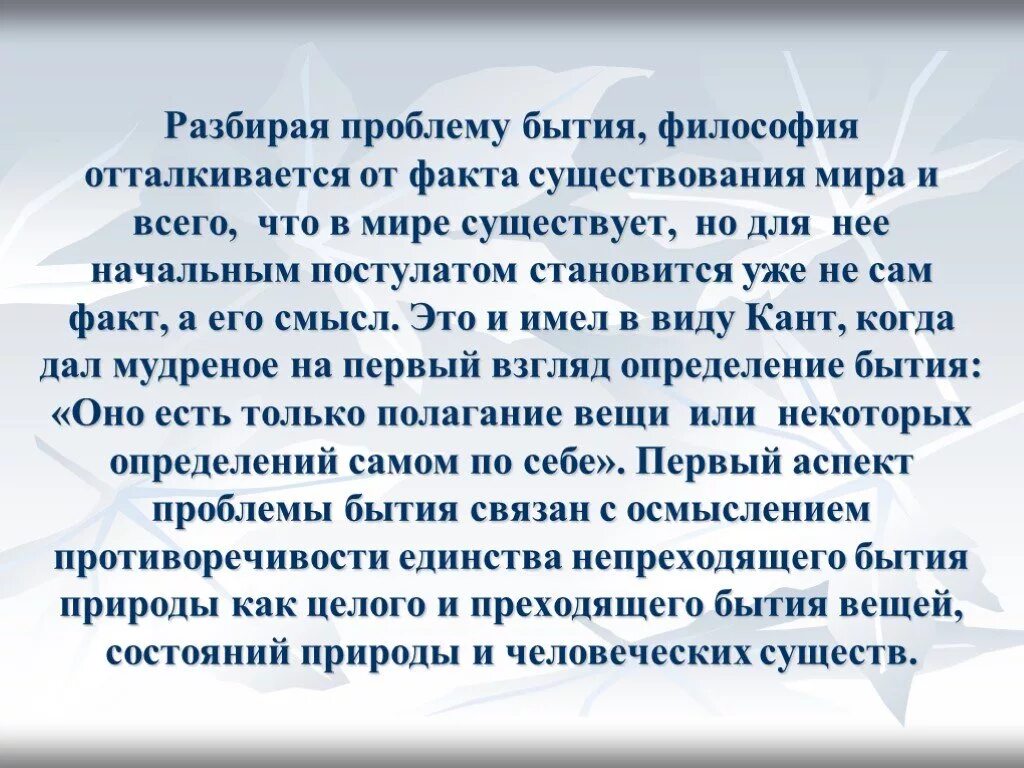 Разбирая проблему бытия, философия отталкивается от факта существования мира и всего, что в мире существует, но для нее начальным постулатом становится уже не сам факт, а его смысл. Это и имел в виду Кант, когда дал мудреное на первый взгляд определение бытия: «Оно есть только полагание вещи или некоторых определений самом по себе». Первый аспект проблемы бытия связан с осмыслением противоречивости единства непреходящего бытия природы как целого и преходящего бытия вещей, состояний природы и человеческих существ.